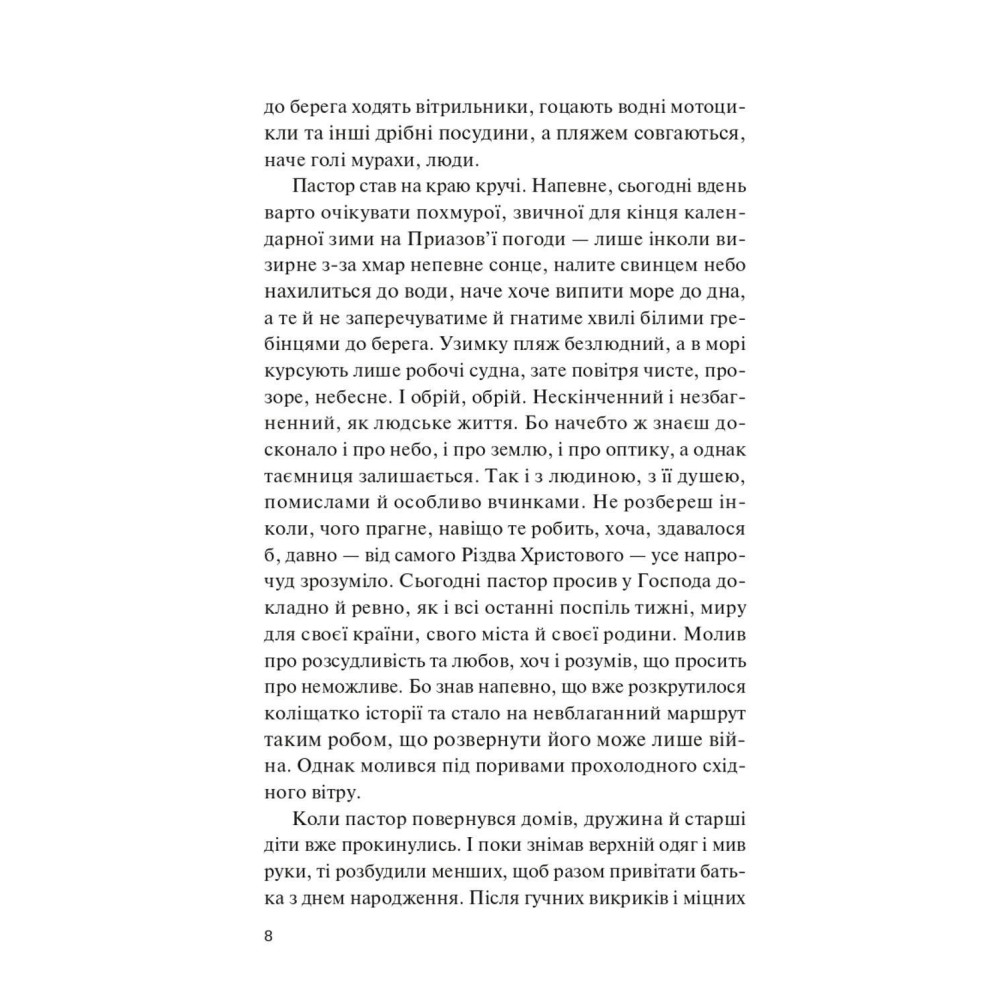 до берега ходять вітрильники, гоцають водні мотоцикли та інші дрібні посудини, а пляжем совгаються, наче голі мурахи, люди.

Пастор став на краю кручі. Напевне, сьогодні вдень варто очікувати похмурої, звичної для кінця календарної зими на Приазов'ї погоди — лише інколи визирне з-за хмар непевне сонце, налите свинцем небо нахилиться до води, наче хоче випити море до дна, а те й не заперечуватиме й гнатиме хвилі білими гребінцями до берега. Узимку пляж безлюдний, а в морі курсують лише робочі судна, зате повітря чисте, прозоре, небесне. І обрій, обрій. Нескінченний і незбагненний, як людське життя. Бо начебто ж знаєш досконало і про небо, і про землю, і про оптику, а однак таємниця залишається. Так і з людиною, з її душею, помислами й особливо вчинками. Не розбереш інколи, чого прагне, навіщо те робить, хоча, здавалося б, давно — від самого Різдва Христового — усе напрочуд зрозуміло. Сьогодні пастор просив у Господа докладно й ревно, як і всі останні поспіль тижні, миру для своєї країни, свого міста й своєї родини. Молив про розсудливість та любов, хоч і розумів, що просить про неможливе. Бо знав напевно, що вже розкрутилося коліщатко історії та стало на невблаганний маршрут таким робом, що розвернути його може лише війна. Однак молився під поривами прохолодного східного вітру.

Коли пастор повернувся домів, дружина й старші діти вже прокинулись. І поки знімав верхній одяг і мив руки, ті розбудили менших, щоб разом привітати батька з днем народження. Після гучних викриків і міцних

8